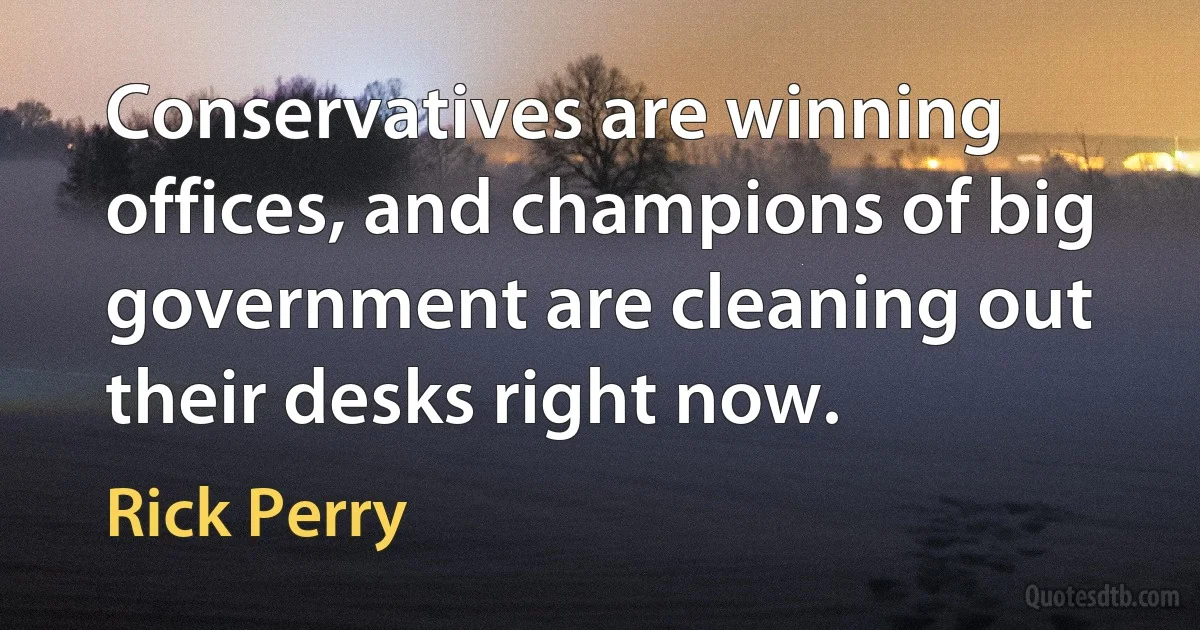 Conservatives are winning offices, and champions of big government are cleaning out their desks right now.

Rick Perry

Quotesdtb.com